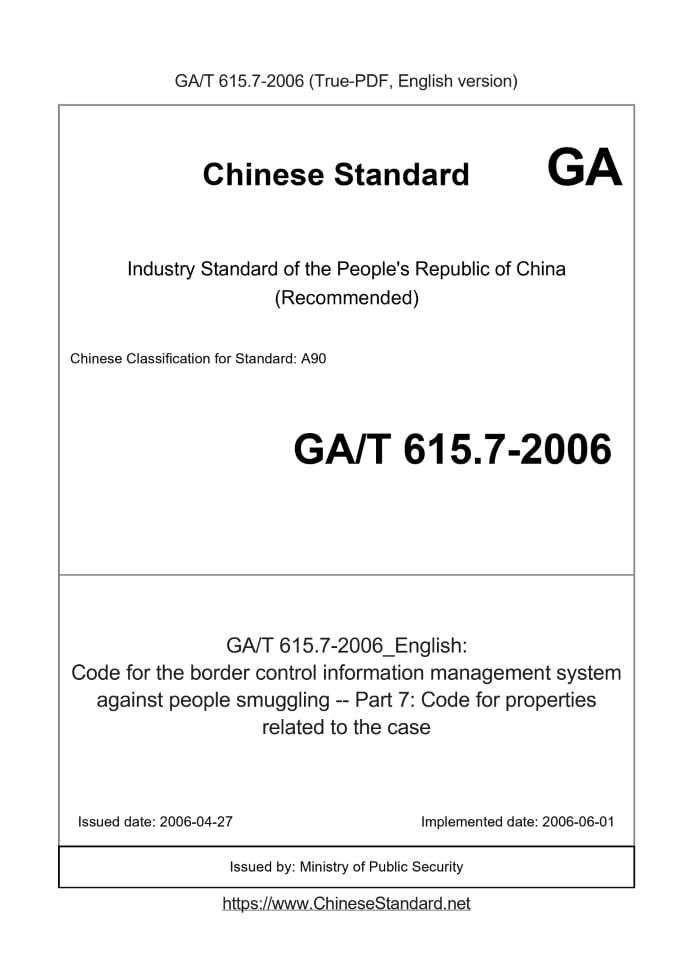 GA/T 615.7-2006 (True-PDF, English version)

Chinese Standard

GA

Industry Standard of the People's Republic of China
(Recommended)

Chinese Classification for Standard: A90

GA/T 615.7-2006

GA/T 615.7-2006_English:
Code for the border control information management system against people smuggling -- Part 7: Code for properties related to the case

Issued date: 2006-04-27

Implemented date: 2006-06-01

Issued by: Ministry of Public Security

https://www.ChineseStandard.net